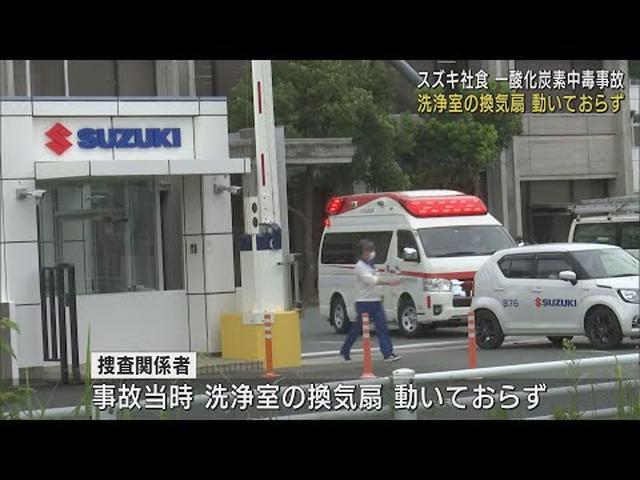 スズキ社食 一酸化炭素中毒事故
洗浄室の換気扇 動いておらず

SUZUKI

876
SUZUKI

捜査関係者
事故当時 洗浄室の換気扇 動いておらず